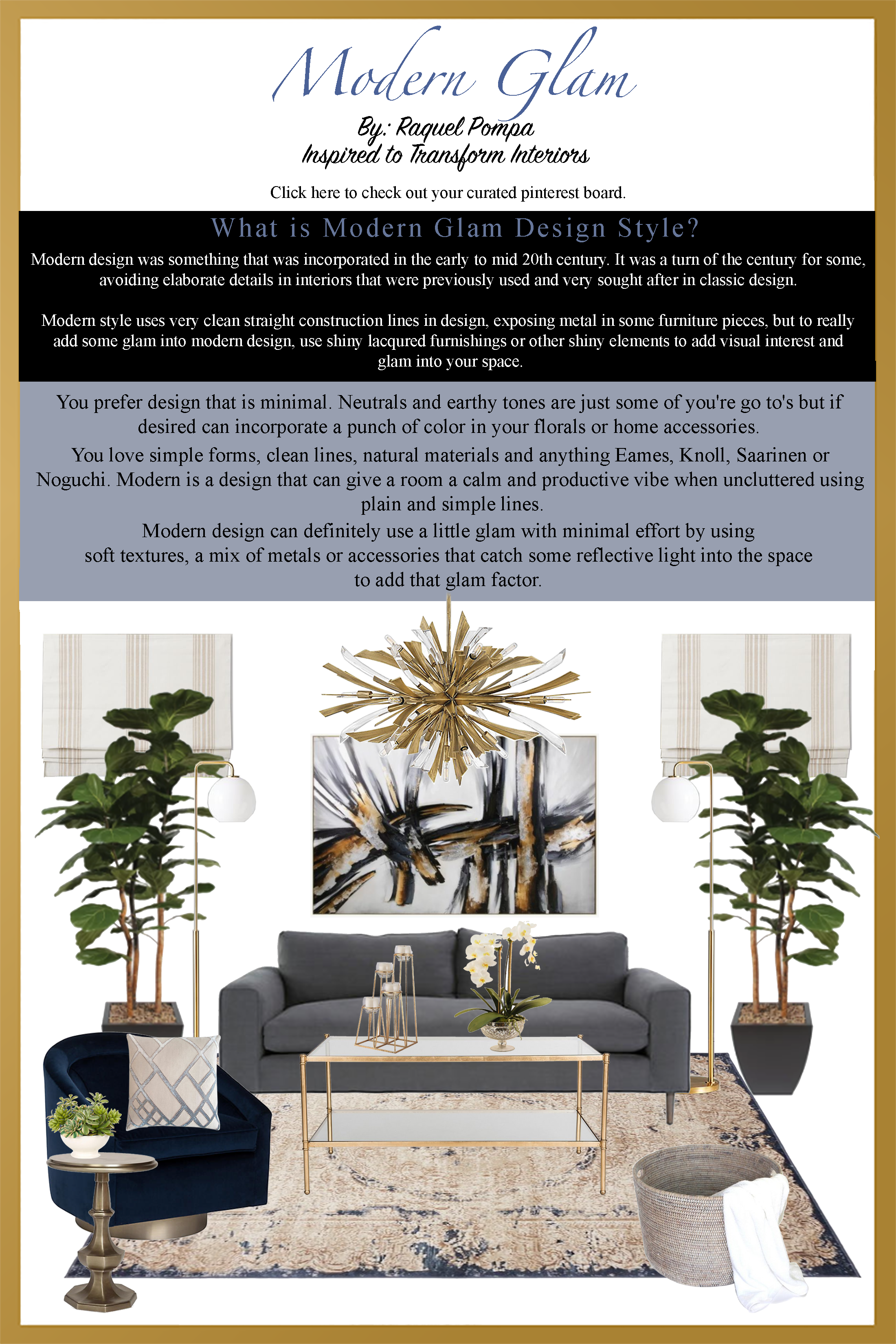 Modern Glam

By: Raquel Pompa
Inspired to Transform Interiors

Click here to check out your curated pinterest board.

What is Modern Glam Design Style?

Modern design was something that was incorporated in the early to mid 20th century. It was a turn of the century for some, avoiding elaborate details in interiors that were previously used and very sought after in classic design.

Modern style uses very clean straight construction lines in design, exposing metal in some furniture pieces, but to really add some glam into modern design, use shiny lacqured furnishings or other shiny elements to add visual interest and glam into your space.

You prefer design that is minimal. Neutrals and earthy tones are just some of you're go to's but if desired can incorporate a punch of color in your florals or home accessories.

You love simple forms, clean lines, natural materials and anything Eames, Knoll, Saarinen or Noguchi. Modern is a design that can give a room a calm and productive vibe when uncluttered using plain and simple lines.

Modern design can definitely use a little glam with minimal effort by using soft textures, a mix of metals or accessories that catch some reflective light into the space to add that glam factor.